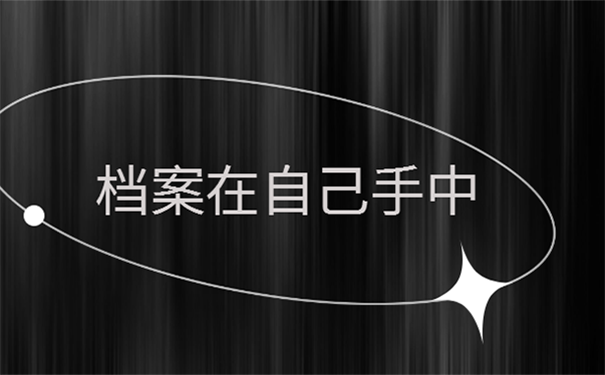 档案在自己手中